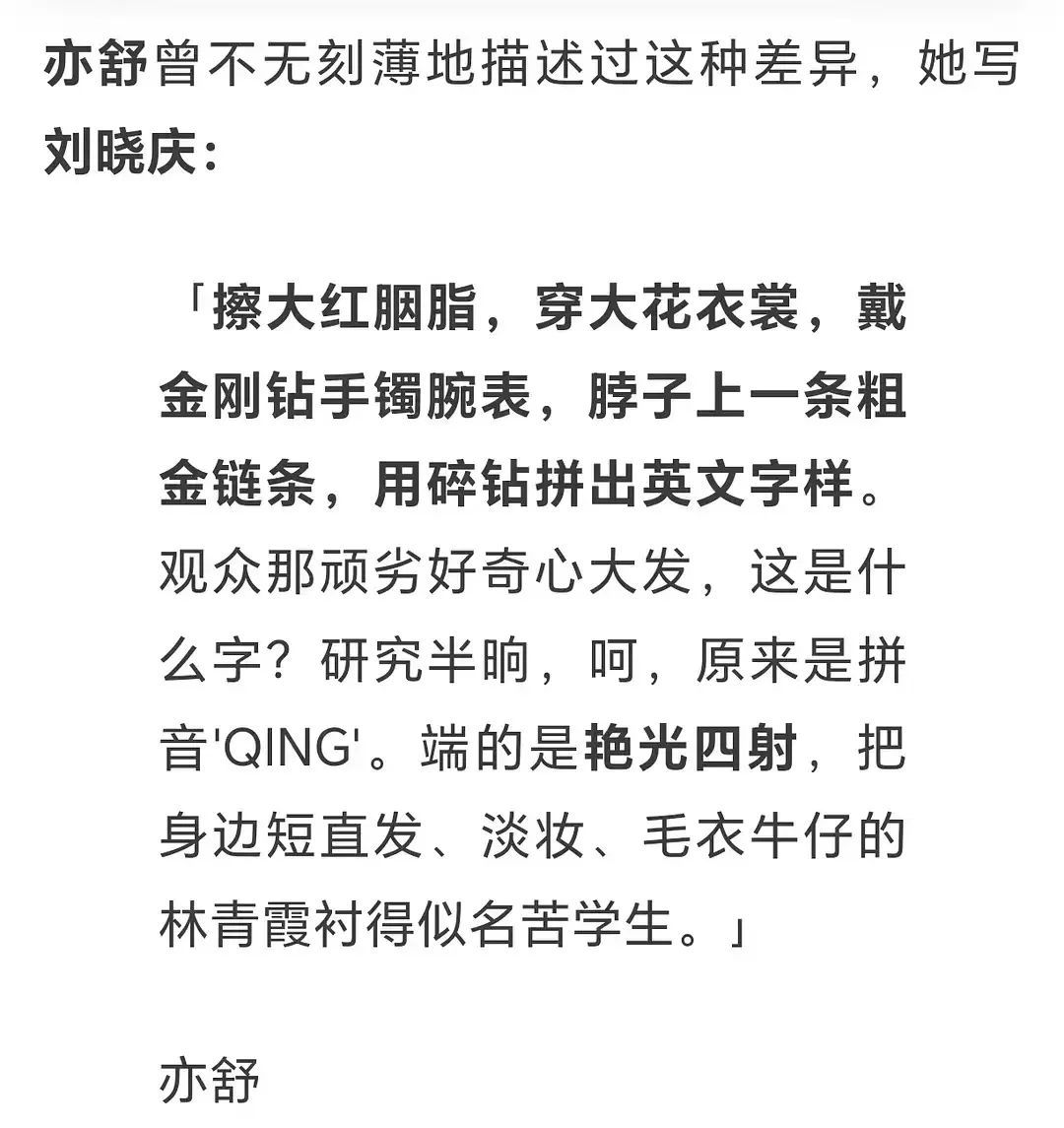 亦舒曾不无刻薄地描述过这种差异，她写刘晓庆：

「擦大红胭脂，穿大花衣裳，戴金刚钻手镯腕表，脖子上一条粗金链条，用碎钻拼出英文字样。观众那顽劣好奇心大发，这是什么字？研究半晌，呵，原来是拼音'QING'。端的是艳光四射，把身边短直发、淡妆、毛衣牛仔的林青霞衬得似名苦学生。」

亦舒